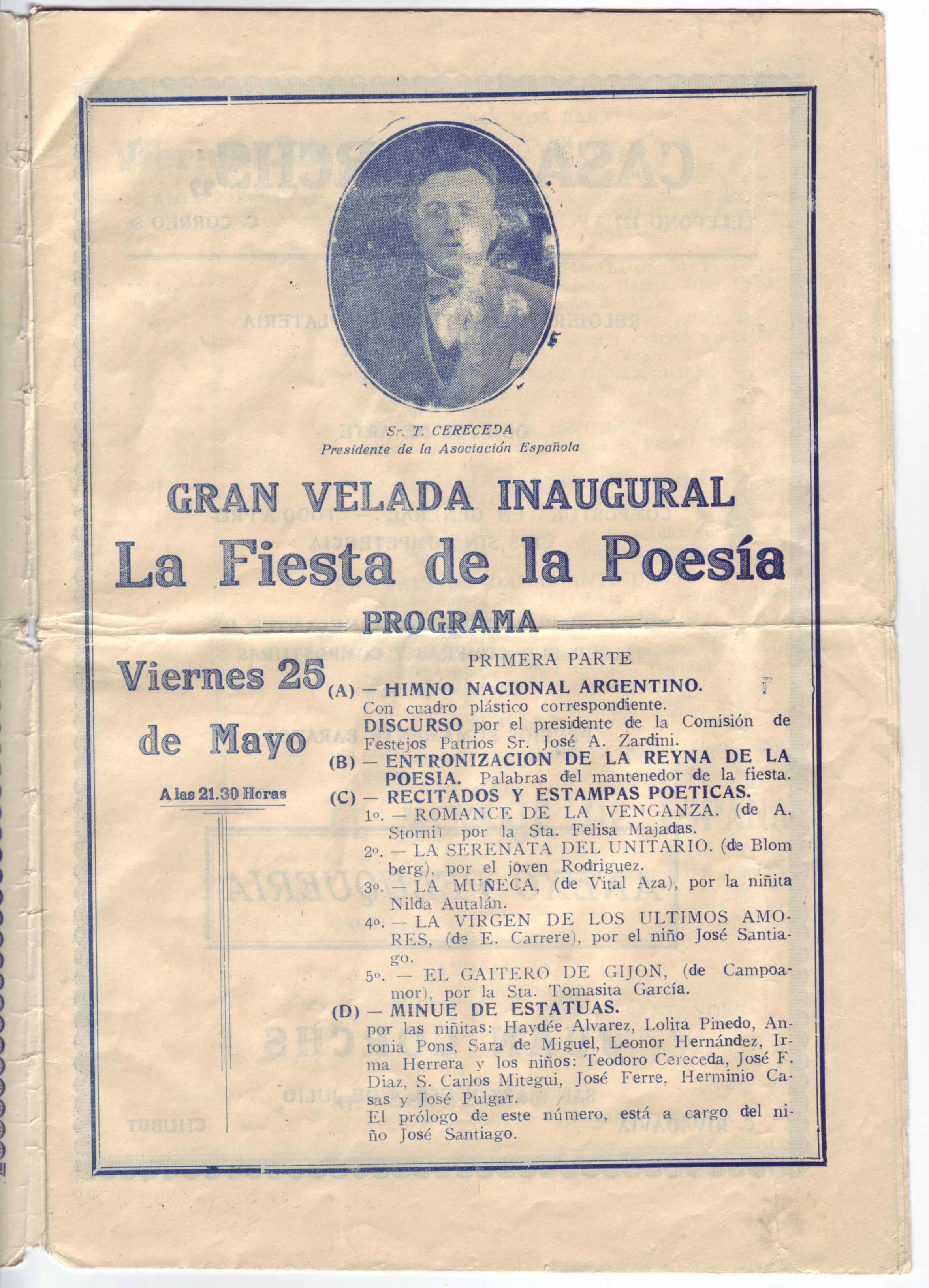 Sr. T. CERECEDA
Presidente de la Asociación Española

GRAN VELADA INAUGURAL
La Fiesta de la Poesía
PROGRAMA

Viernes 25 de Mayo
A las 21.30 Horas

PRIMERA PARTE

(A) — HIMNO NACIONAL ARGENTINO.
Con cuadro plástico correspondiente.
DISCURSO por el presidente de la Comisión de Festejos Patrios Sr. José A. Zardini.

(B) — ENTRONIZACION DE LA REYNA DE LA POESIA. Palabras del mantenedor de la fiesta.

(C) — RECITADOS Y ESTAMPAS POETICAS.
1o. — ROMANCE DE LA VENGANZA. (de A. Storni) por la Sta. Felisa Majadas.
2o. — LA SERENATA DEL UNITARIO. (de Blomberg), por el joven Rodriguez.
3o. — LA MUÑECA, (de Vital Aza), por la niñita Nilda Autalán.
4o. — LA VIRGEN DE LOS ULTIMOS AMORES, (de E. Carrere), por el niño José Santiago.
5o. — EL GAITERO DE GIJON, (de Campoamor), por la Sta. Tomasita García.

(D) — MINUE DE ESTATUAS.
por las niñitas: Haydée Alvarez, Lolita Pinedo, Antonia Pons, Sara de Miguel, Leonor Hernández, Irma Herrera y los niños: Teodoro Cereceda, José F. Diaz, S. Carlos Mitegui, José Ferre, Herminio Casas y José Pulgar.
El prólogo de este número, está a cargo del niño José Santiago.